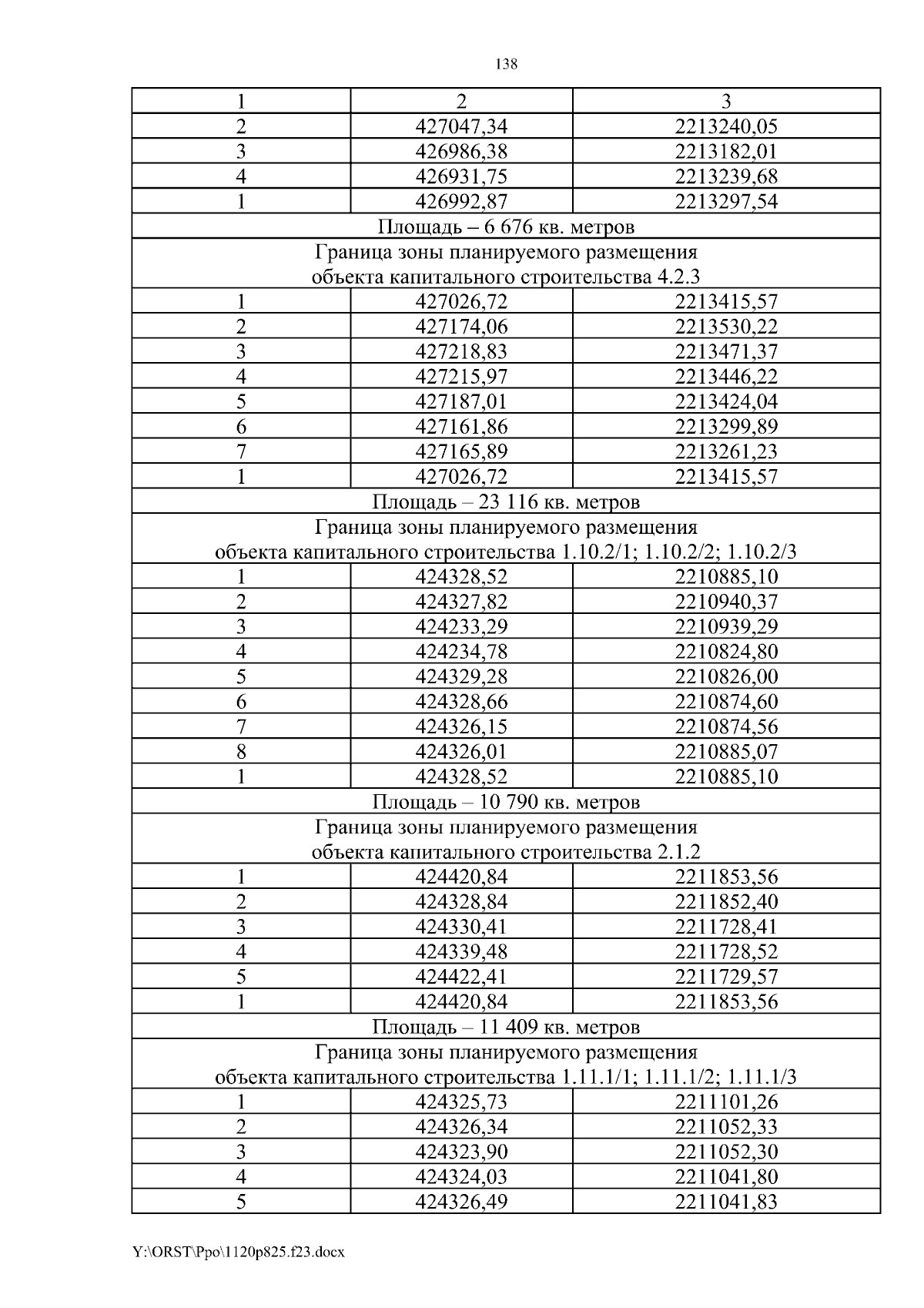 138

| 1 | 2 | 3 |
|---|---|---|
| 2 | 427047,34 | 2213240,05 |
| 3 | 426986,38 | 2213182,01 |
| 4 | 426931,75 | 2213239,68 |
| 1 | 426992,87 | 2213297,54 |
| Площадь – 6 676 кв. метров | | |
| Граница зоны планируемого размещения объекта капитального строительства 4.2.3 | | |
| 1 | 427026,72 | 2213415,57 |
| 2 | 427174,06 | 2213530,22 |
| 3 | 427218,83 | 2213471,37 |
| 4 | 427215,97 | 2213446,22 |
| 5 | 427187,01 | 2213424,04 |
| 6 | 427161,86 | 2213299,89 |
| 7 | 427165,89 | 2213261,23 |
| 1 | 427026,72 | 2213415,57 |
| Площадь – 23 116 кв. метров | | |
| Граница зоны планируемого размещения объекта капитального строительства 1.10.2/1; 1.10.2/2; 1.10.2/3 | | |
| 1 | 424328,52 | 2210885,10 |
| 2 | 424327,82 | 2210940,37 |
| 3 | 424233,29 | 2210939,29 |
| 4 | 424234,78 | 2210824,80 |
| 5 | 424329,28 | 2210826,00 |
| 6 | 424328,66 | 2210874,60 |
| 7 | 424326,15 | 2210874,56 |
| 8 | 424326,01 | 2210885,07 |
| 1 | 424328,52 | 2210885,10 |
| Площадь – 10 790 кв. метров | | |
| Граница зоны планируемого размещения объекта капитального строительства 2.1.2 | | |
| 1 | 424420,84 | 2211853,56 |
| 2 | 424328,84 | 2211852,40 |
| 3 | 424330,41 | 2211728,41 |
| 4 | 424339,48 | 2211728,52 |
| 5 | 424422,41 | 2211729,57 |
| 1 | 424420,84 | 2211853,56 |
| Площадь – 11 409 кв. метров | | |
| Граница зоны планируемого размещения объекта капитального строительства 1.11.1/1; 1.11.1/2; 1.11.1/3 | | |
| 1 | 424325,73 | 2211101,26 |
| 2 | 424326,34 | 2211052,33 |
| 3 | 424323,90 | 2211052,30 |
| 4 | 424324,03 | 2211041,80 |
| 5 | 424326,49 | 2211041,83 |

Y:\ORST\Ppo\1120p825.f23.docx